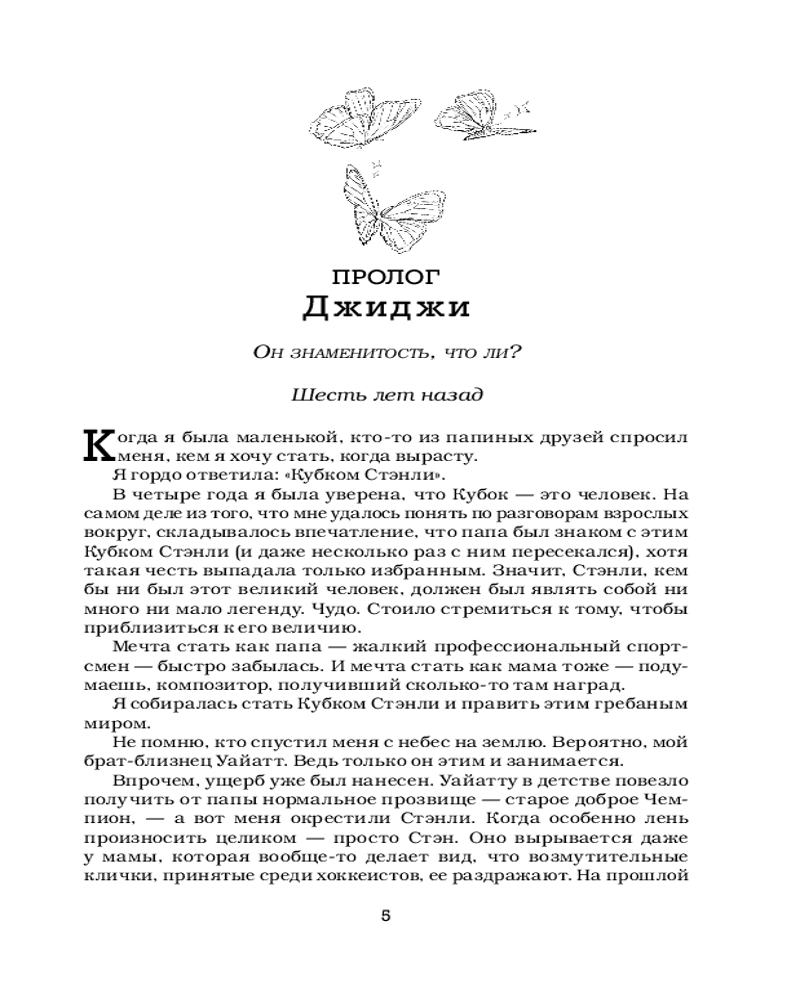 ПРОЛОГ
Джиджи

Он знаменитость, что ли?

Шесть лет назад

Когда я была маленькой, кто-то из папиных друзей спросил меня, кем я хочу стать, когда вырасту.

Я гордо ответила: «Кубком Стэнли».

В четыре года я была уверена, что Кубок — это человек. На самом деле из того, что мне удалось понять по разговорам взрослых вокруг, складывалось впечатление, что папа был знаком с этим Кубком Стэнли (и даже несколько раз с ним пересекался), хотя такая честь выпадала только избранным. Значит, Стэнли, кем бы ни был этот великий человек, должен был являть собой ни много ни мало легенду. Чудо. Стоило стремиться к тому, чтобы приблизиться к его величию.

Мечта стать как папа — жалкий профессиональный спортсмен — быстро забылась. И мечта стать как мама тоже — подумаешь, композитор, получивший сколько-то там наград.

Я собиралась стать Кубком Стэнли и править этим гребаным миром.

Не помню, кто спустил меня с небес на землю. Вероятно, мой брат-близнец Уайатт. Ведь только он этим и занимается.

Впрочем, ущерб уже был нанесен. Уайатту в детстве повезло получить от папы нормальное прозвище — старое доброе Чемпион, — а вот меня окрестили Стэнли. Когда особенно лень произносить целиком — просто Стэн. Оно вырывается даже у мамы, которая вообще-то делает вид, что возмутительные клички, принятые среди хоккеистов, ее раздражают. На прошлой

5